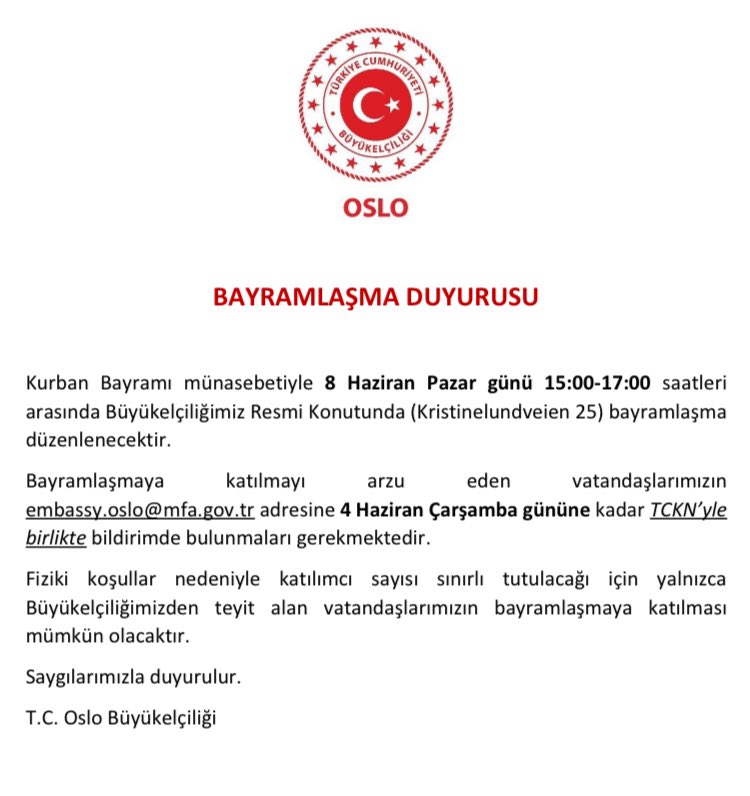 TÜRKİYE CUMHURİYETİ
BÜYÜKELÇİLİĞİ

OSLO

BAYRAMLAŞMA DUYURUSU

Kurban Bayramı münasebetiyle 8 Haziran Pazar günü 15:00-17:00 saatleri arasında Büyükelçiliğimiz Resmi Konutunda (Kristinelundveien 25) bayramlaşma düzenlenecektir.

Bayramlaşmaya katılmayı arzu eden vatandaşlarımızın embassy.oslo@mfa.gov.tr adresine 4 Haziran Çarşamba gününe kadar TCKN'yle birlikte bildirimde bulunmaları gerekmektedir.

Fiziki koşullar nedeniyle katılımcı sayısı sınırlı tutulacağı için yalnızca Büyükelçiliğimizden teyit alan vatandaşlarımızın bayramlaşmaya katılması mümkün olacaktır.

Saygılarımızla duyurulur.

T.C. Oslo Büyükelçiliği